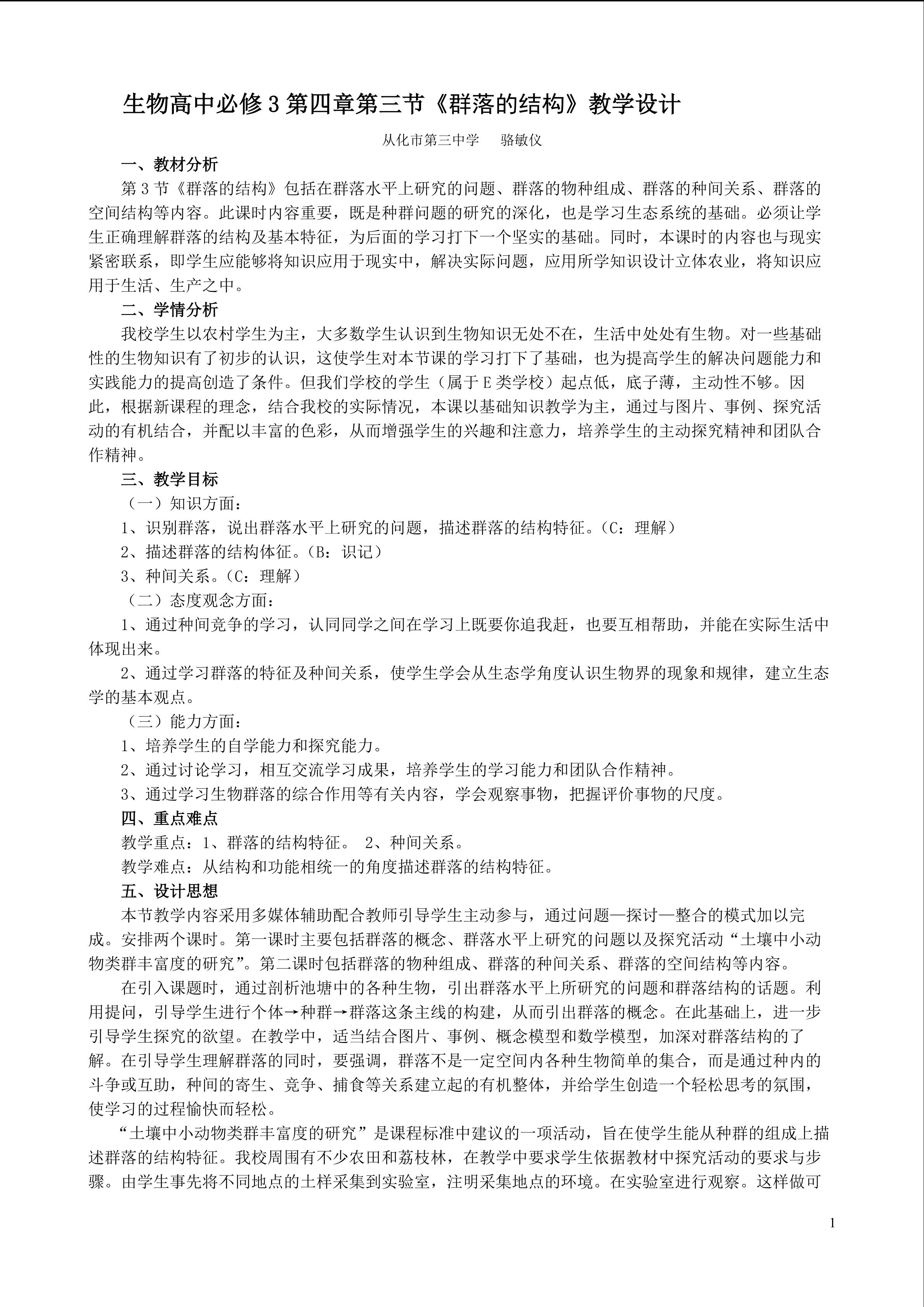 生物高中必修 3 第四章第三节《群落的结构》教学设计

从化市第三中学　骆敏仪

一、教材分析

第 3 节《群落的结构》包括在群落水平上研究的问题、群落的物种组成、群落的种间关系、群落的空间结构等内容。此课时内容重要，既是种群问题的研究的深化，也是学习生态系统的基础。必须让学生正确理解群落的结构及基本特征，为后面的学习打下一个坚实的基础。同时，本课时的内容也与现实紧密联系，即学生应能够将知识应用于现实中，解决实际问题，应用所学知识设计立体农业，将知识应用于生活、生产之中。

二、学情分析

我校学生以农村学生为主，大多数学生认识到生物知识无处不在，生活中处处有生物。对一些基础性的生物知识有了初步的认识，这使学生对本节课的学习打下了基础，也为提高学生的解决问题能力和实践能力的提高创造了条件。但我们学校的学生（属于 E 类学校）起点低，底子薄，主动性不够。因此，根据新课程的理念，结合我校的实际情况，本课以基础知识教学为主，通过与图片、事例、探究活动的有机结合，并配以丰富的色彩，从而增强学生的兴趣和注意力，培养学生的主动探究精神和团队合作精神。

三、教学目标

（一）知识方面：

1、识别群落，说出群落水平上研究的问题，描述群落的结构特征。（C：理解）

2、描述群落的结构体征。（B：识记）

3、种间关系。（C：理解）

（二）态度观念方面：

1、通过种间竞争的学习，认同同学之间在学习上既要你追我赶，也要互相帮助，并能在实际生活中体现出来。

2、通过学习群落的特征及种间关系，使学生学会从生态学角度认识生物界的现象和规律，建立生态学的基本观点。

（三）能力方面：

1、培养学生的自学能力和探究能力。

2、通过讨论学习，相互交流学习成果，培养学生的学习能力和团队合作精神。

3、通过学习生物群落的综合作用等有关内容，学会观察事物，把握评价事物的尺度。

四、重点难点

教学重点：1、群落的结构特征。 2、种间关系。

教学难点：从结构和功能相统一的角度描述群落的结构特征。

五、设计思想

本节教学内容采用多媒体辅助配合教师引导学生主动参与，通过问题—探讨—整合的模式加以完成。安排两个课时。第一课时主要包括群落的概念、群落水平上研究的问题以及探究活动“土壤中小动物类群丰富度的研究”。第二课时包括群落的物种组成、群落的种间关系、群落的空间结构等内容。

在引入课题时，通过剖析池塘中的各种生物，引出群落水平上所研究的问题和群落结构的话题。利用提问，引导学生进行个体→种群→群落这条主线的构建，从而引出群落的概念。在此基础上，进一步引导学生探究的欲望。在教学中，适当结合图片、事例、概念模型和数学模型，加深对群落结构的了解。在引导学生理解群落的同时，要强调，群落不是一定空间内各种生物简单的集合，而是通过种内的斗争或互助，种间的寄生、竞争、捕食等关系建立起的有机整体，并给学生创造一个轻松思考的氛围，使学习的过程愉快而轻松。

“土壤中小动物类群丰富度的研究”是课程标准中建议的一项活动，旨在使学生能从种群的组成上描述群落的结构特征。我校周围有不少农田和荔枝林，在教学中要求学生依据教材中探究活动的要求与步骤。由学生事先将不同地点的土样采集到实验室，注明采集地点的环境。在实验室进行观察。这样做可

1